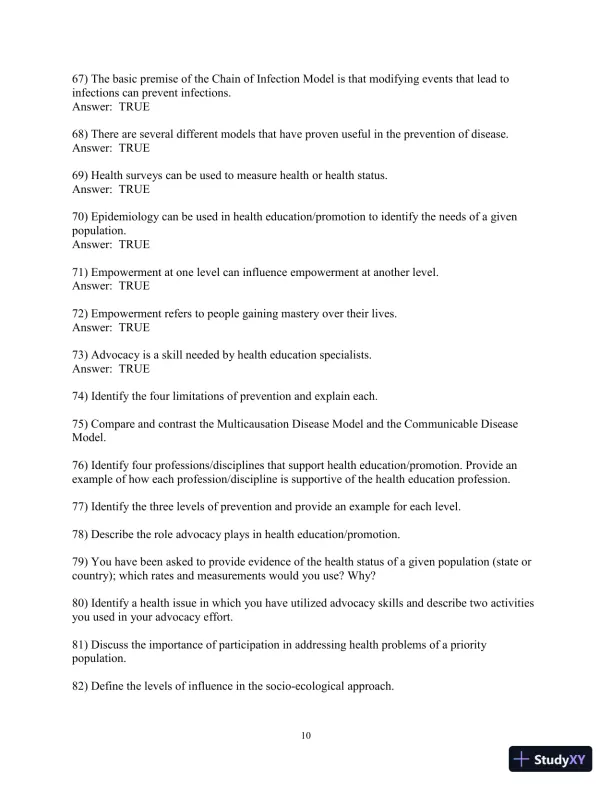 67) The basic premise of the Chain of Infection Model is that modifying events that lead to infections can prevent infections.
Answer: TRUE

68) There are several different models that have proven useful in the prevention of disease.
Answer: TRUE

69) Health surveys can be used to measure health or health status.
Answer: TRUE

70) Epidemiology can be used in health education/promotion to identify the needs of a given population.
Answer: TRUE

71) Empowerment at one level can influence empowerment at another level.
Answer: TRUE

72) Empowerment refers to people gaining mastery over their lives.
Answer: TRUE

73) Advocacy is a skill needed by health education specialists.
Answer: TRUE

74) Identify the four limitations of prevention and explain each.

75) Compare and contrast the Multicausation Disease Model and the Communicable Disease Model.

76) Identify four professions/disciplines that support health education/promotion. Provide an example of how each profession/discipline is supportive of the health education profession.

77) Identify the three levels of prevention and provide an example for each level.

78) Describe the role advocacy plays in health education/promotion.

79) You have been asked to provide evidence of the health status of a given population (state or country); which rates and measurements would you use? Why?

80) Identify a health issue in which you have utilized advocacy skills and describe two activities you used in your advocacy effort.

81) Discuss the importance of participation in addressing health problems of a priority population.

82) Define the levels of influence in the socio-ecological approach.

10

StudyXY